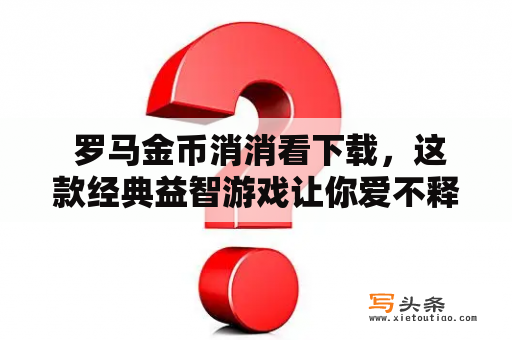 罗马金币消消看下载，这款经典益智游戏让你爱不释

写头条
www.xietoutiao.com